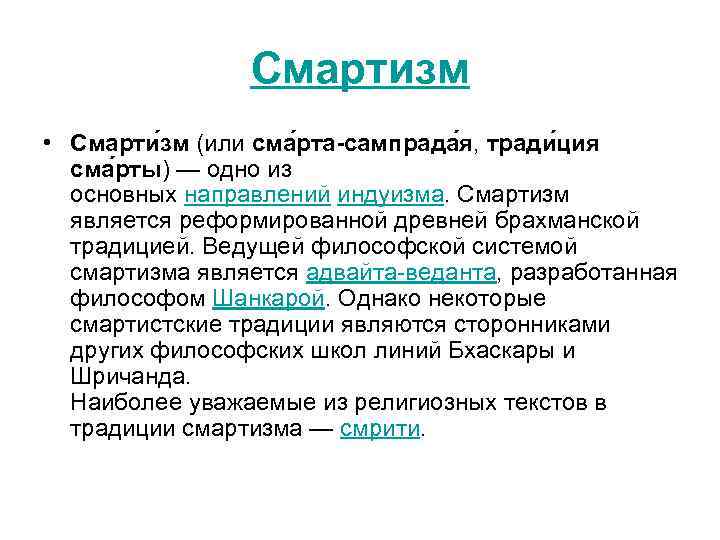 Смартизм

• Смарти́зм (или сма́рта-сампрада́я, тради́ция сма́рты) — одно из основных направлений индуизма. Смартизм является реформированной древней брахманской традицией. Ведущей философской системой смартизма является адвайта-веданта, разработанная философом Шанкарой. Однако некоторые смартистские традиции являются сторонниками других философских школ линий Бхаскары и Шричанда.
Наиболее уважаемые из религиозных текстов в традиции смартизма — смрити.